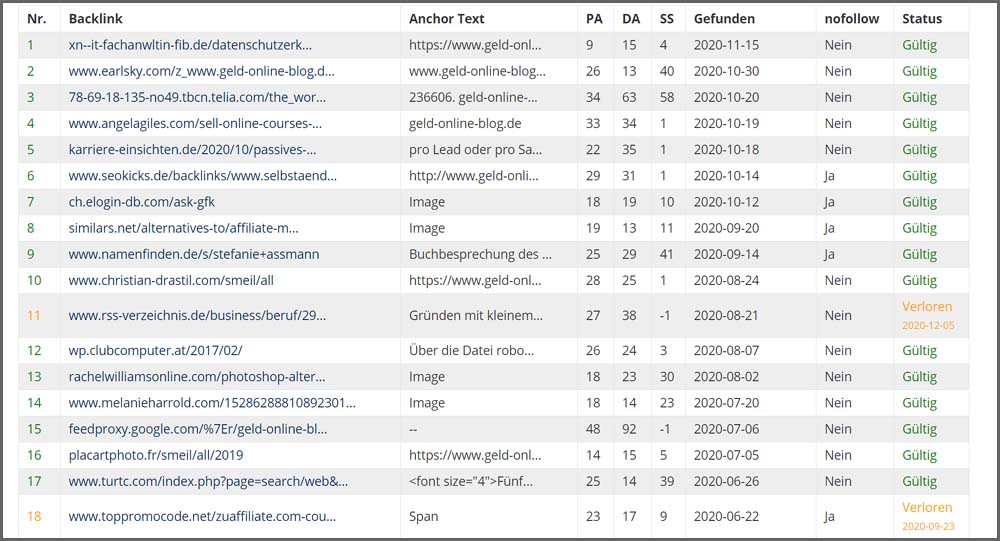 | Nr. | Backlink | Anchor Text | PA | DA | SS | Gefunden | nofollow | Status |
|---|---|---|---|---|---|---|---|---|
| 1 | xn--it-fachanwltin-fib.de/datenschutzerk... | https://www.geld-onl... | 9 | 15 | 4 | 2020-11-15 | Nein | Gültig |
| 2 | www.earlsky.com/z_www.geld-online-blog.d... | www.geld-online-blog... | 26 | 13 | 40 | 2020-10-30 | Nein | Gültig |
| 3 | 78-69-18-135-no49.tbcn.telia.com/the_wor... | 236606. geld-online-... | 34 | 63 | 58 | 2020-10-20 | Nein | Gültig |
| 4 | www.angelagiles.com/sell-online-courses-... | geld-online-blog.de | 33 | 34 | 1 | 2020-10-19 | Nein | Gültig |
| 5 | karriere-einsichten.de/2020/10/passives-... | pro Lead oder pro Sa... | 22 | 35 | 1 | 2020-10-18 | Nein | Gültig |
| 6 | www.seokicks.de/backlinks/www.selbstaend... | http://www.geld-onli... | 29 | 31 | 1 | 2020-10-14 | Ja | Gültig |
| 7 | ch.elogin-db.com/ask-gfk | Image | 18 | 19 | 10 | 2020-10-12 | Ja | Gültig |
| 8 | similars.net/alternatives-to/affiliate-m... | Image | 19 | 13 | 11 | 2020-09-20 | Ja | Gültig |
| 9 | www.namenfinden.de/s/stefanie+assmann | Buchbesprechung des ... | 25 | 29 | 41 | 2020-09-14 | Ja | Gültig |
| 10 | www.christian-drastil.com/smeil/all | https://www.geld-onl... | 28 | 25 | 1 | 2020-08-24 | Nein | Gültig |
| 11 | www.rss-verzeichnis.de/business/beruf/29... | Gründen mit kleinem... | 27 | 38 | -1 | 2020-08-21 | Nein | Verloren 2020-12-05 |
| 12 | wp.clubcomputer.at/2017/02/ | Über die Datei robo... | 26 | 24 | 3 | 2020-08-07 | Nein | Gültig |
| 13 | rachelwilliamsonline.com/photoshop-alter... | Image | 18 | 23 | 30 | 2020-08-02 | Nein | Gültig |
| 14 | www.melanieharrold.com/15286288810892301... | Image | 18 | 14 | 23 | 2020-07-20 | Nein | Gültig |
| 15 | feedproxy.google.com/%7Er/geld-online-bl... | -- | 48 | 92 | -1 | 2020-07-06 | Nein | Gültig |
| 16 | placartphoto.fr/smeil/all/2019 | https://www.geld-onl... | 14 | 15 | 5 | 2020-07-05 | Nein | Gültig |
| 17 | www.turtc.com/index.php?page=search/web&... | <font size="4">Fünf... | 25 | 14 | 39 | 2020-06-26 | Nein | Gültig |
| 18 | www.toppromocode.net/zuaffiliate.com-cou... | Span | 23 | 17 | 9 | 2020-06-22 | Ja | Verloren 2020-09-23 |